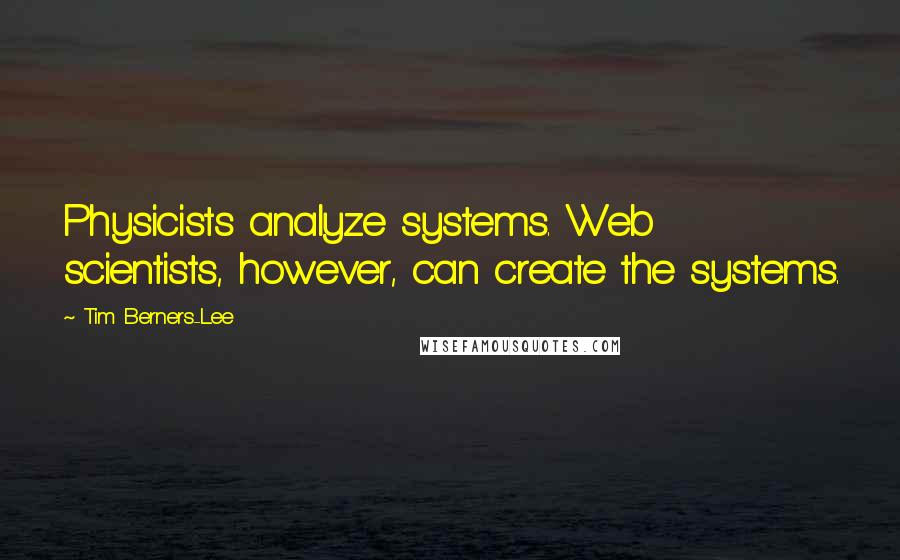 Physicists analyze systems. Web scientists, however, can create the systems.

~ Tim Berners-Lee

WISEFAMOUSQUOTES.COM